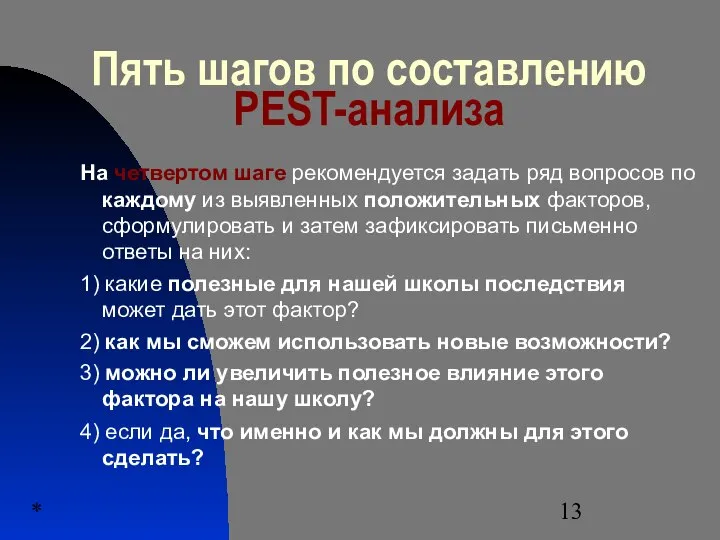 Пять шагов по составлению PEST-анализа

На четвертом шаге рекомендуется задать ряд вопросов по каждому из выявленных положительных факторов, сформулировать и затем зафиксировать письменно ответы на них:

1) какие полезные для нашей школы последствия может дать этот фактор?

2) как мы сможем использовать новые возможности?

3) можно ли увеличить полезное влияние этого фактора на нашу школу?

4) если да, что именно и как мы должны для этого сделать?

*

13